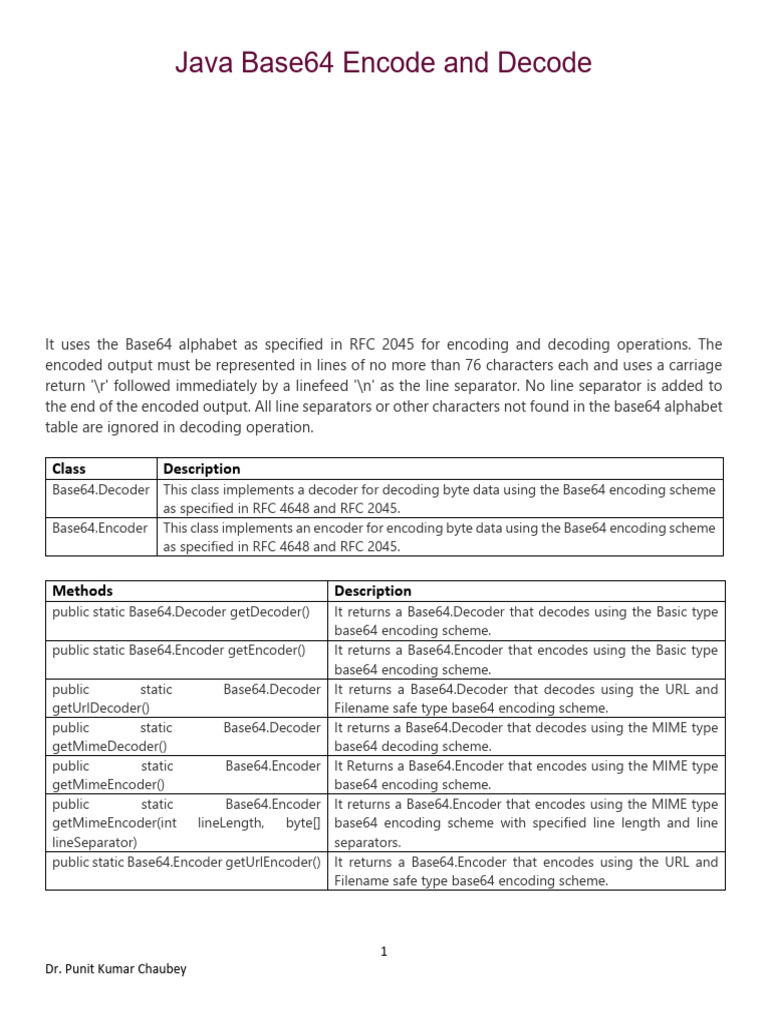 Java Base64 Encode and Decode

It uses the Base64 alphabet as specified in RFC 2045 for encoding and decoding operations. The encoded output must be represented in lines of no more than 76 characters each and uses a carriage return '\r' followed immediately by a linefeed '\n' as the line separator. No line separator is added to the end of the encoded output. All line separators or other characters not found in the base64 alphabet table are ignored in decoding operation.

| Class | Description |
|---|---|
| Base64.Decoder | This class implements a decoder for decoding byte data using the Base64 encoding scheme as specified in RFC 4648 and RFC 2045. |
| Base64.Encoder | This class implements an encoder for encoding byte data using the Base64 encoding scheme as specified in RFC 4648 and RFC 2045. |

| Methods | Description |
|---|---|
| public static Base64.Decoder getDecoder() | It returns a Base64.Decoder that decodes using the Basic type base64 encoding scheme. |
| public static Base64.Encoder getEncoder() | It returns a Base64.Encoder that encodes using the Basic type base64 encoding scheme. |
| public static Base64.Decoder getUrlDecoder() | It returns a Base64.Decoder that decodes using the URL and Filename safe type base64 encoding scheme. |
| public static Base64.Decoder getMimeDecoder() | It returns a Base64.Decoder that decodes using the MIME type base64 decoding scheme. |
| public static Base64.Encoder getMimeEncoder() | It Returns a Base64.Encoder that encodes using the MIME type base64 encoding scheme. |
| public static Base64.Encoder getMimeEncoder(int lineLength, byte[] lineSeparator) | It returns a Base64.Encoder that encodes using the MIME type base64 encoding scheme with specified line length and line separators. |
| public static Base64.Encoder getUrlEncoder() | It returns a Base64.Encoder that encodes using the URL and Filename safe type base64 encoding scheme. |

1

Dr. Punit Kumar Chaubey